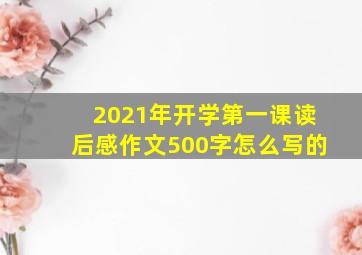 2021年开学第一课读后感作文500字怎么写的